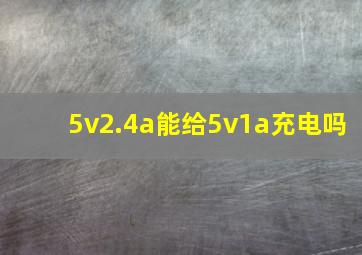 5v2.4a能给5v1a充电吗